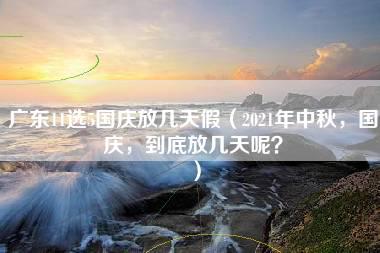 广东11选5国庆放几天假（2021年中秋，国庆，到底放几天呢？）